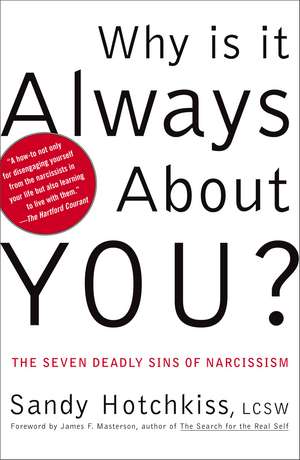 Why is it Always About YOU?

"A how-to not only for disengaging yourself from the narcissists in your life but also learning to live with them." —The Hartford Courant

THE SEVEN DEADLY SINS OF NARCISSISM

Sandy Hotchkiss, LCSW

Foreword by James F. Masterson, author of The Search for the Real Self